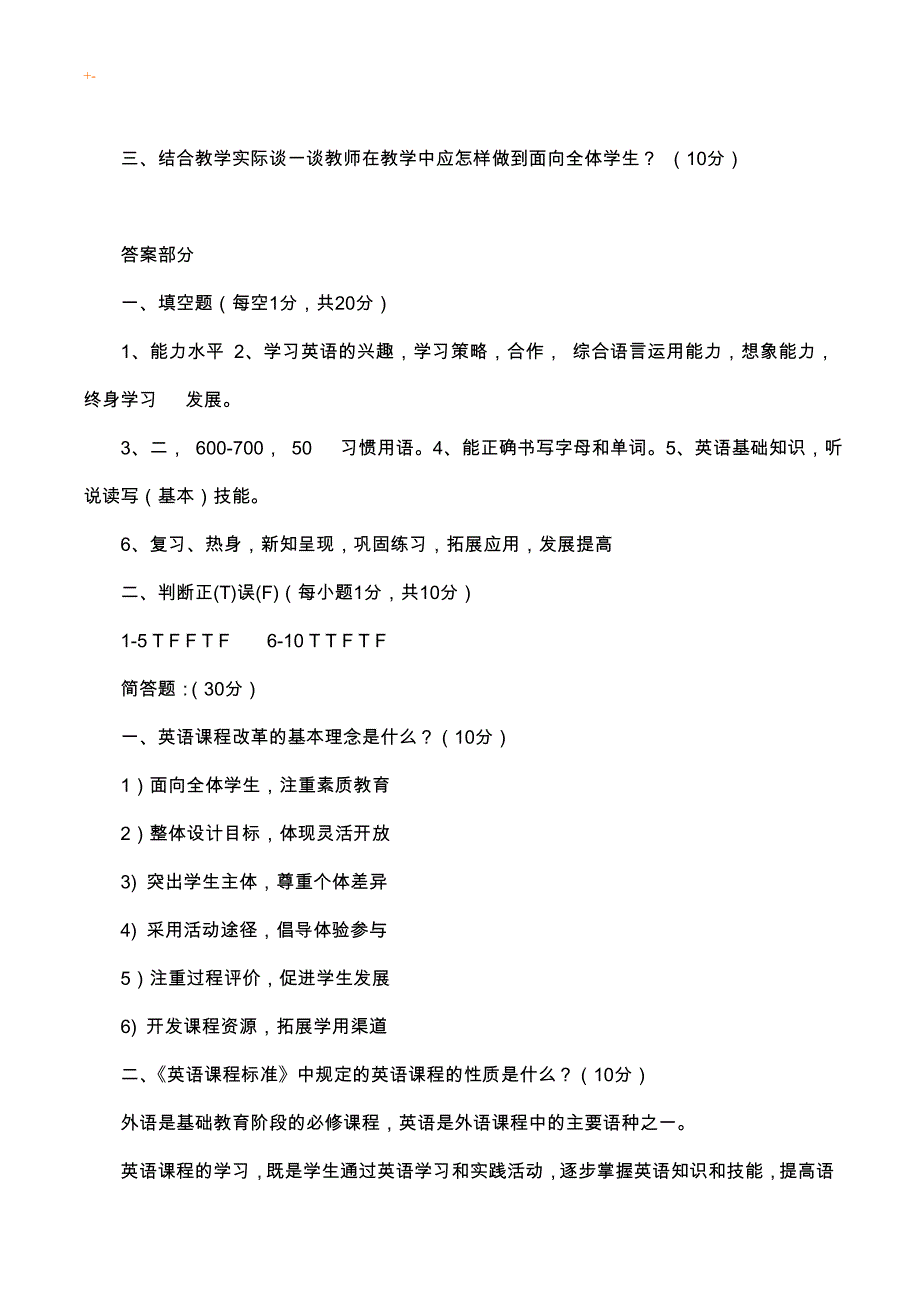 +-

三、结合教学实际谈一谈教师在教学中应怎样做到面向全体学生？（10分）

答案部分

一、填空题（每空1分，共20分）

1、能力水平 2、学习英语的兴趣，学习策略，合作， 综合语言运用能力，想象能力，终身学习 发展。

3、二， 600-700， 50 习惯用语。4、能正确书写字母和单词。5、英语基础知识，听说读写（基本）技能。

6、复习、热身，新知呈现，巩固练习，拓展应用，发展提高

二、判断正(T)误(F)（每小题1分，共10分）

1-5 T F F T F 6-10 T T F T F

简答题：(30分）

一、英语课程改革的基本理念是什么？（10分）

1）面向全体学生，注重素质教育

2）整体设计目标，体现灵活开放

3) 突出学生主体，尊重个体差异

4) 采用活动途径，倡导体验参与

5）注重过程评价，促进学生发展

6) 开发课程资源，拓展学用渠道

二、《英语课程标准》中规定的英语课程的性质是什么？（10分）

外语是基础教育阶段的必修课程，英语是外语课程中的主要语种之一。

英语课程的学习，既是学生通过英语学习和实践活动，逐步掌握英语知识和技能，提高语